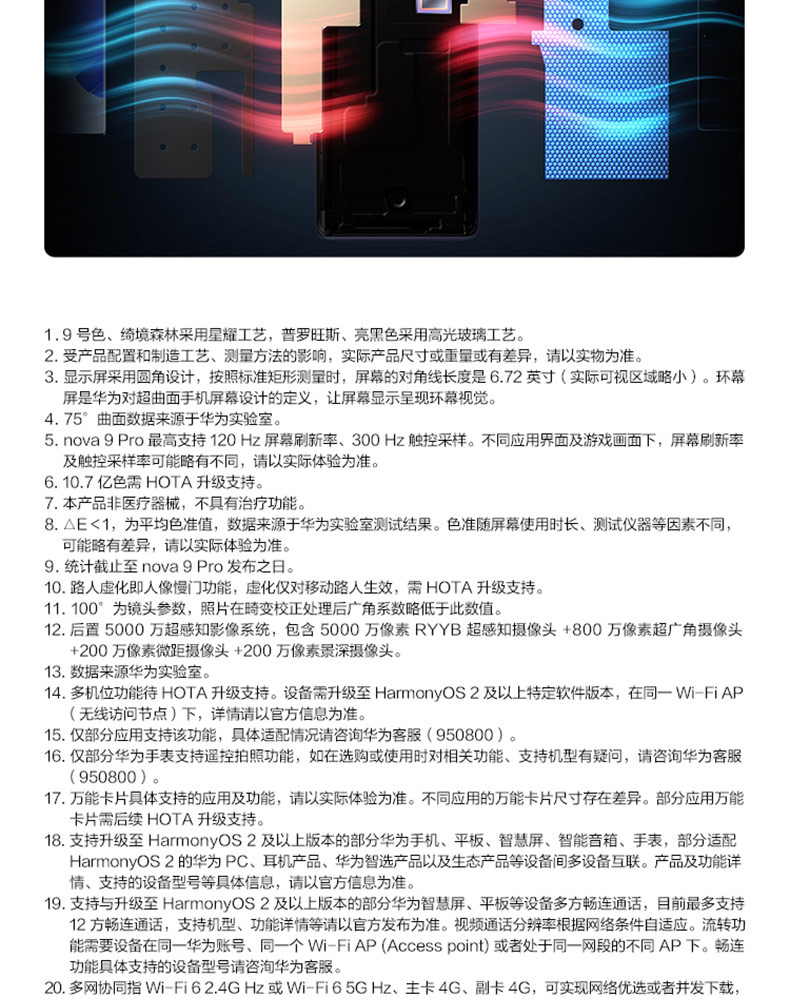 1. 9 号色、绮境森林采用星耀工艺，普罗旺斯、亮黑色采用高光玻璃工艺。
2. 受产品配置和制造工艺、测量方法的影响，实际产品尺寸或重量或有差异，请以实物为准。
3. 显示屏采用圆角设计，按照标准矩形测量时，屏幕的对角线长度是 6.72 英寸（实际可视区域略小）。环幕屏是华为对超曲面手机屏幕设计的定义，让屏幕显示呈现环幕视觉。
4. 75°曲面数据来源于华为实验室。
5. nova 9 Pro 最高支持 120 Hz 屏幕刷新率、300 Hz 触控采样。不同应用界面及游戏画面下，屏幕刷新率及触控采样率可能略有不同，请以实际体验为准。
6. 10.7 亿色需 HOTA 升级支持。
7. 本产品非医疗器械，不具有治疗功能。
8. △E＜1，为平均色准值，数据来源于华为实验室测试结果。色准随屏幕使用时长、测试仪器等因素不同，可能略有差异，请以实际体验为准。
9. 统计截止至 nova 9 Pro 发布之日。
10. 路人虚化即人像慢门功能，虚化仅对移动路人生效，需 HOTA 升级支持。
11. 100°为镜头参数，照片在畸变校正处理后广角系数略低于此数值。
12. 后置 5000 万超感知影像系统，包含 5000 万像素 RYYB 超感知摄像头 +800 万像素超广角摄像头 +200 万像素微距摄像头 +200 万像素景深摄像头。
13. 数据来源华为实验室。
14. 多机位功能待 HOTA 升级支持。设备需升级至 HarmonyOS 2 及以上特定软件版本，在同一 Wi-Fi AP（无线访问节点）下，详情请以官方信息为准。
15. 仅部分应用支持该功能，具体适配情况请咨询华为客服（950800）。
16. 仅部分华为手表支持遥控拍照功能，如在选购或使用时对相关功能、支持机型有疑问，请咨询华为客服（950800）。
17. 万能卡片具体支持的应用及功能，请以实际体验为准。不同应用的万能卡片尺寸存在差异。部分应用万能卡片需后续 HOTA 升级支持。
18. 支持升级至 HarmonyOS 2 及以上版本的部分华为手机、平板、智慧屏、智能音箱、手表，部分适配 HarmonyOS 2 的华为 PC、耳机产品、华为智选产品以及生态产品等设备间多设备互联。产品及功能详情、支持的设备型号等具体信息，请以官方信息为准。
19. 支持与升级至 HarmonyOS 2 及以上版本的部分华为智慧屏、平板等设备多方畅连通话，目前最多支持 12 方畅连通话，支持机型、功能详情等请以官方发布为准。视频通话分辨率根据网络条件自适应。流转功能需要设备在同一华为账号、同一个 Wi-Fi AP (Access point) 或者处于同一网段的不同 AP 下。畅连功能具体支持的设备型号请咨询华为客服。
20. 多网协同指 Wi-Fi 6 2.4G Hz 或 Wi-Fi 6 5G Hz、主卡 4G、副卡 4G，可实现网络优选或者并发下载，